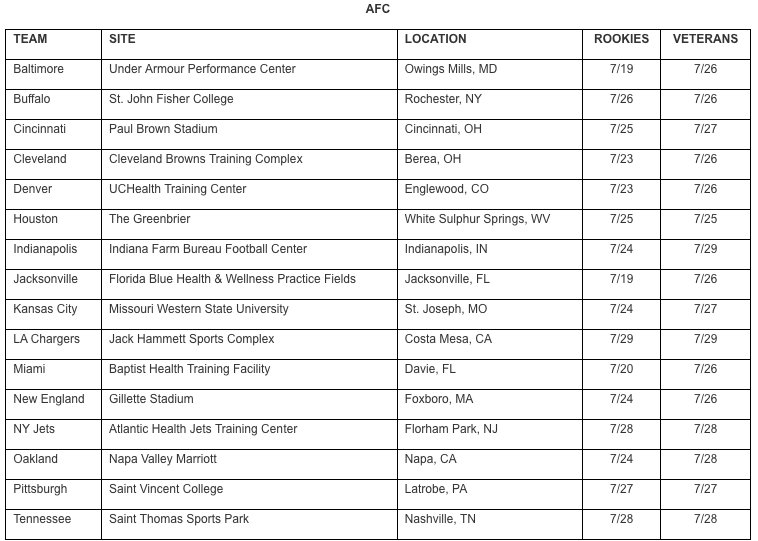 AFC

| TEAM | SITE | LOCATION | ROOKIES | VETERANS |
|---|---|---|---|---|
| Baltimore | Under Armour Performance Center | Owings Mills, MD | 7/19 | 7/26 |
| Buffalo | St. John Fisher College | Rochester, NY | 7/26 | 7/26 |
| Cincinnati | Paul Brown Stadium | Cincinnati, OH | 7/25 | 7/27 |
| Cleveland | Cleveland Browns Training Complex | Berea, OH | 7/23 | 7/26 |
| Denver | UCHealth Training Center | Englewood, CO | 7/23 | 7/26 |
| Houston | The Greenbrier | White Sulphur Springs, WV | 7/25 | 7/25 |
| Indianapolis | Indiana Farm Bureau Football Center | Indianapolis, IN | 7/24 | 7/29 |
| Jacksonville | Florida Blue Health & Wellness Practice Fields | Jacksonville, FL | 7/19 | 7/26 |
| Kansas City | Missouri Western State University | St. Joseph, MO | 7/24 | 7/27 |
| LA Chargers | Jack Hammett Sports Complex | Costa Mesa, CA | 7/29 | 7/29 |
| Miami | Baptist Health Training Facility | Davie, FL | 7/20 | 7/26 |
| New England | Gillette Stadium | Foxboro, MA | 7/24 | 7/26 |
| NY Jets | Atlantic Health Jets Training Center | Florham Park, NJ | 7/28 | 7/28 |
| Oakland | Napa Valley Marriott | Napa, CA | 7/24 | 7/28 |
| Pittsburgh | Saint Vincent College | Latrobe, PA | 7/27 | 7/27 |
| Tennessee | Saint Thomas Sports Park | Nashville, TN | 7/28 | 7/28 |